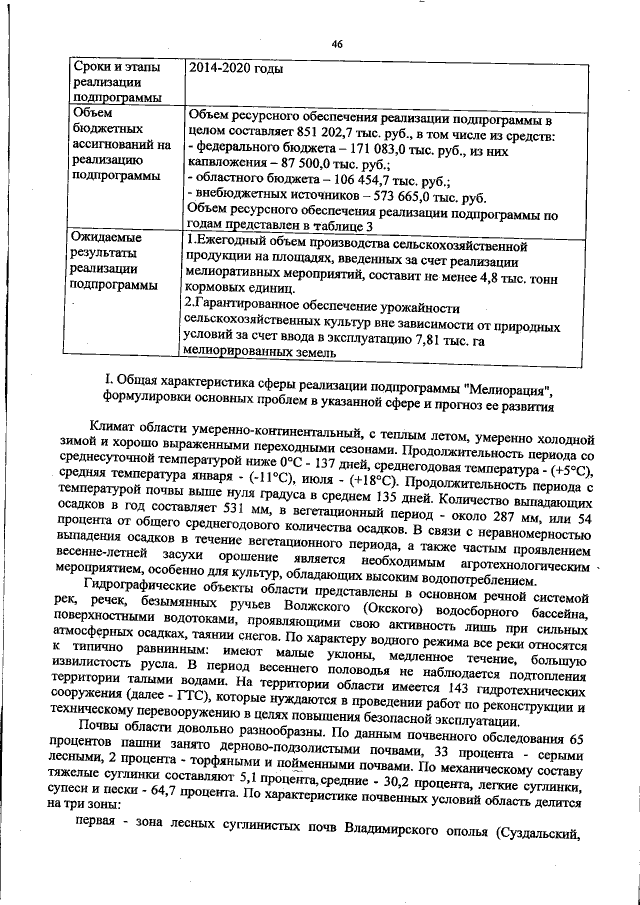 46

| Сроки и этапы реализации подпрограммы | 2014-2020 годы |
|---|---|
| Объем бюджетных ассигнований на реализацию подпрограммы | Объем ресурсного обеспечения реализации подпрограммы в целом составляет 851 202,7 тыс. руб., в том числе из средств: - федерального бюджета – 171 083,0 тыс. руб., из них капвложения – 87 500,0 тыс. руб.; - областного бюджета – 106 454,7 тыс. руб.; - внебюджетных источников – 573 665,0 тыс. руб. Объем ресурсного обеспечения реализации подпрограммы по годам представлен в таблице 3 |
| Ожидаемые результаты реализации подпрограммы | 1.Ежегодный объем производства сельскохозяйственной продукции на площадях, введенных за счет реализации мелиоративных мероприятий, составит не менее 4,8 тыс. тонн кормовых единиц. 2.Гарантированное обеспечение урожайности сельскохозяйственных культур вне зависимости от природных условий за счет ввода в эксплуатацию 7,81 тыс. га мелиорированных земель |

I. Общая характеристика сферы реализации подпрограммы "Мелиорация", формулировки основных проблем в указанной сфере и прогноз ее развития

Климат области умеренно-континентальный, с теплым летом, умеренно холодной зимой и хорошо выраженными переходными сезонами. Продолжительность периода со среднесуточной температурой ниже 0°С - 137 дней, среднегодовая температура - (+5°С), средняя температура января - (-11°С), июля - (+18°С). Продолжительность периода с температурой почвы выше нуля градуса в среднем 135 дней. Количество выпадающих осадков в год составляет 531 мм, в вегетационный период - около 287 мм, или 54 процента от общего среднегодового количества осадков. В связи с неравномерностью выпадения осадков в течение вегетационного периода, а также частым проявлением весенне-летней засухи орошение является необходимым агротехнологическим мероприятием, особенно для культур, обладающих высоким водопотреблением.

Гидрографические объекты области представлены в основном речной системой рек, речек, безымянных ручьев Волжского (Окского) водосборного бассейна, поверхностными водотоками, проявляющими свою активность лишь при сильных атмосферных осадках, таянии снегов. По характеру водного режима все реки относятся к типично равнинным: имеют малые уклоны, медленное течение, большую извилистость русла. В период весеннего половодья не наблюдается подтопления территории талыми водами. На территории области имеется 143 гидротехнических сооружения (далее - ГТС), которые нуждаются в проведении работ по реконструкции и техническому перевооружению в целях повышения безопасной эксплуатации.

Почвы области довольно разнообразны. По данным почвенного обследования 65 процентов пашни занято дерново-подзолистыми почвами, 33 процента - серыми лесными, 2 процента - торфяными и пойменными почвами. По механическому составу тяжелые суглинки составляют 5,1 процента, средние - 30,2 процента, легкие суглинки, супеси и пески - 64,7 процента. По характеристике почвенных условий область делится на три зоны:

первая - зона лесных суглинистых почв Владимирского ополья (Суздальский,